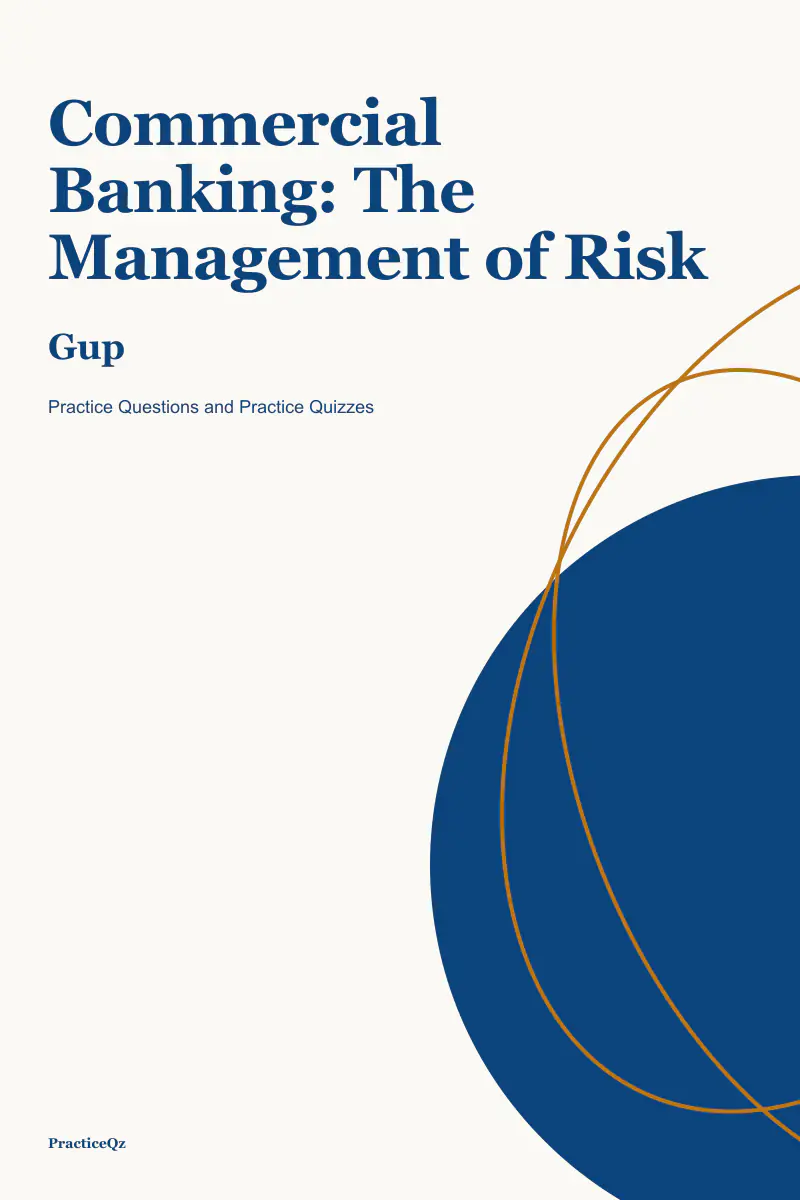 Commercial Banking: The Management of Risk

Gup

Practice Questions and Practice Quizzes

PracticeQz